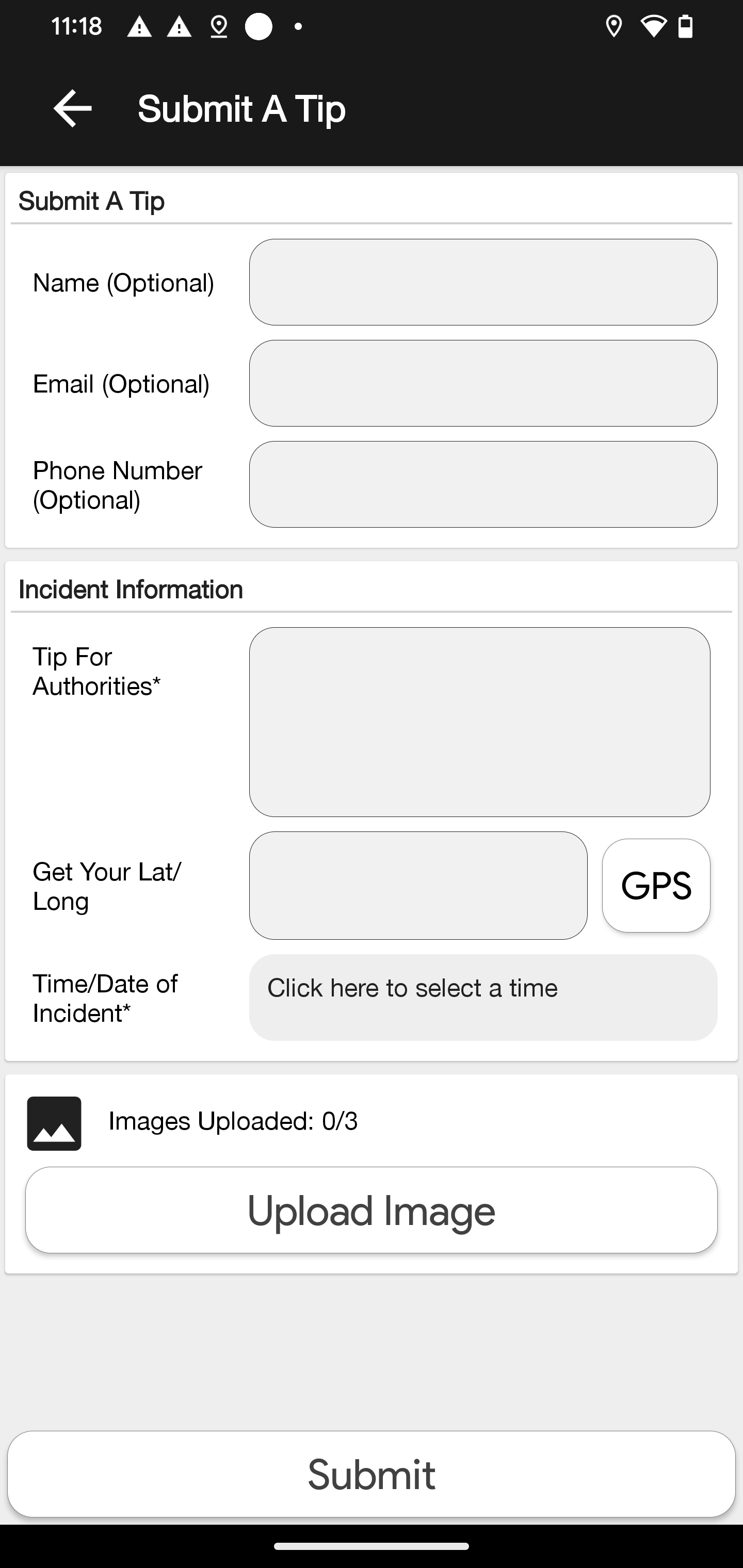 11:18

Submit A Tip

Submit A Tip

Name (Optional)

Email (Optional)

Phone Number (Optional)

Incident Information

Tip For Authorities*

Get Your Lat/ Long

GPS

Time/Date of Incident*

Click here to select a time

Images Uploaded: 0/3

Upload Image

Submit